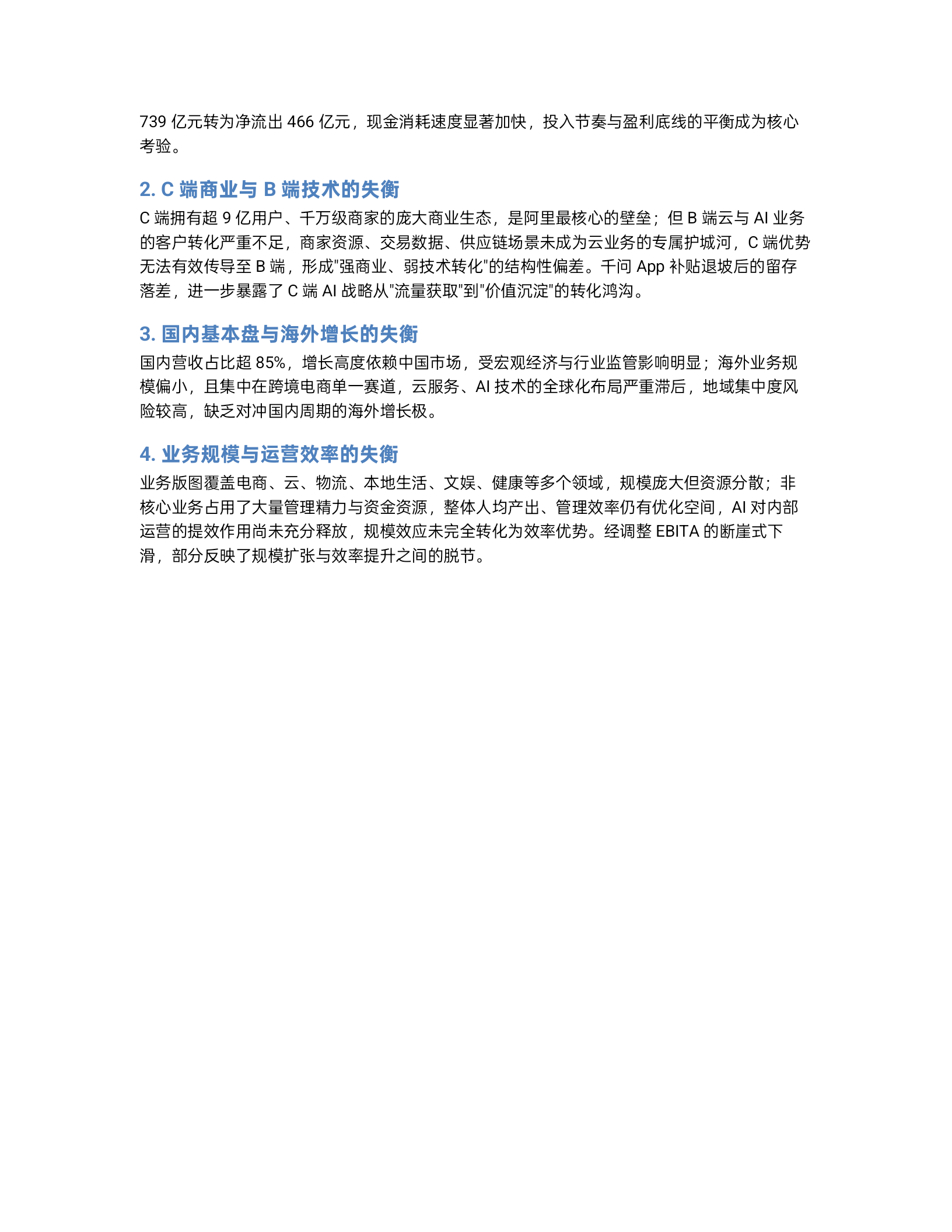 739 亿元转为净流出 466 亿元，现金消耗速度显著加快，投入节奏与盈利底线的平衡成为核心考验。

2. C 端商业与 B 端技术的失衡

C 端拥有超 9 亿用户、千万级商家的庞大商业生态，是阿里最核心的壁垒；但 B 端云与 AI 业务的客户转化严重不足，商家资源、交易数据、供应链场景未成为云业务的专属护城河，C 端优势无法有效传导至 B 端，形成"强商业、弱技术转化"的结构性偏差。千问 App 补贴退坡后的留存落差，进一步暴露了 C 端 AI 战略从"流量获取"到"价值沉淀"的转化鸿沟。

3. 国内基本盘与海外增长的失衡

国内营收占比超 85%，增长高度依赖中国市场，受宏观经济与行业监管影响明显；海外业务规模偏小，且集中在跨境电商单一赛道，云服务、AI 技术的全球化布局严重滞后，地域集中度风险较高，缺乏对冲国内周期的海外增长极。

4. 业务规模与运营效率的失衡

业务版图覆盖电商、云、物流、本地生活、文娱、健康等多个领域，规模庞大但资源分散；非核心业务占用了大量管理精力与资金资源，整体人均产出、管理效率仍有优化空间，AI 对内部运营的提效作用尚未充分释放，规模效应未完全转化为效率优势。经调整 EBITA 的断崖式下滑，部分反映了规模扩张与效率提升之间的脱节。